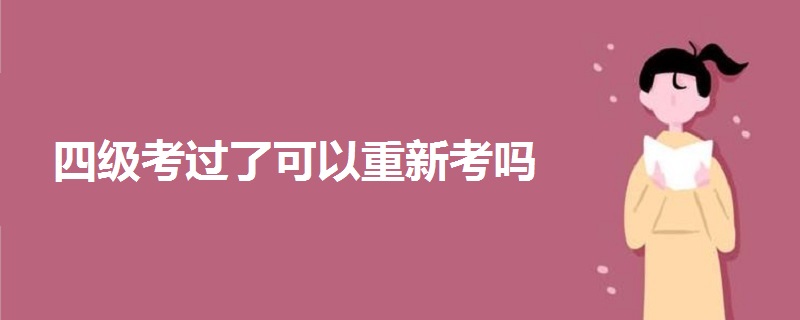 四级考过了可以重新考吗